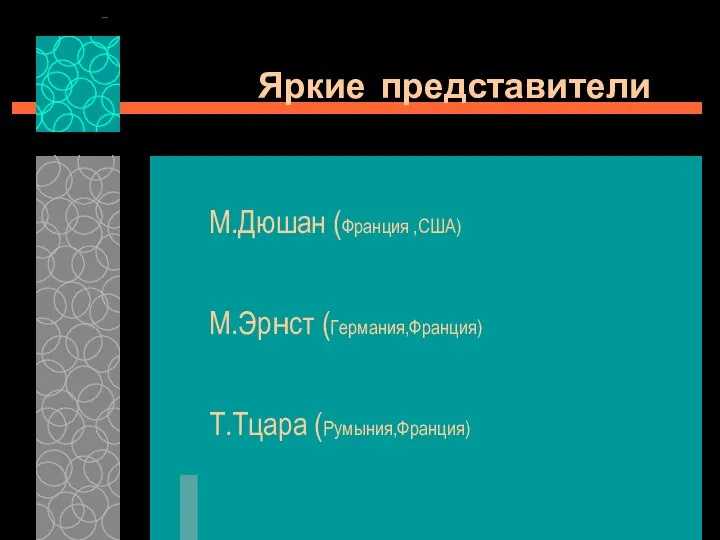 Яркие представители

М.Дюшан (Франция ,США)

М.Эрнст (Германия,Франция)

Т.Тцара (Румыния,Франция)